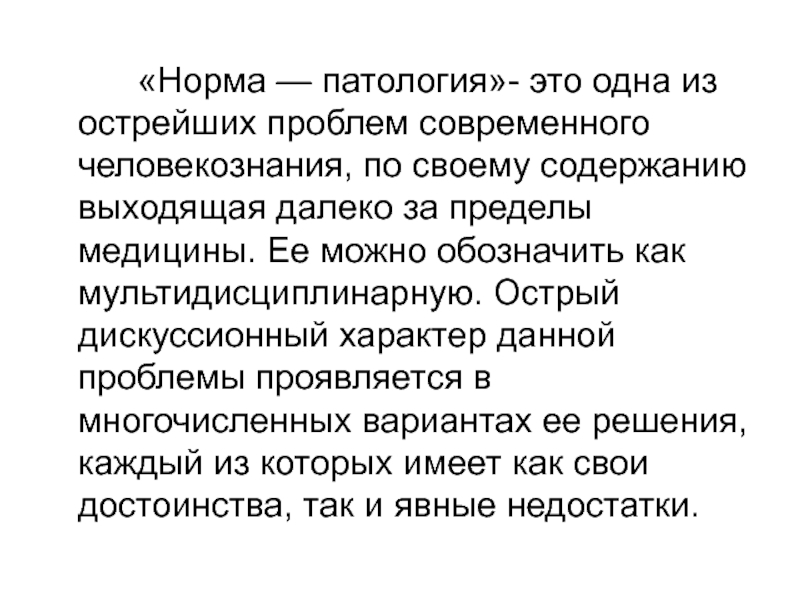 «Норма — патология»- это одна из острейших проблем современного человекознания, по своему содержанию выходящая далеко за пределы медицины. Ее можно обозначить как мультидисциплинарную. Острый дискуссионный характер данной проблемы проявляется в многочисленных вариантах ее решения, каждый из которых имеет как свои достоинства, так и явные недостатки.